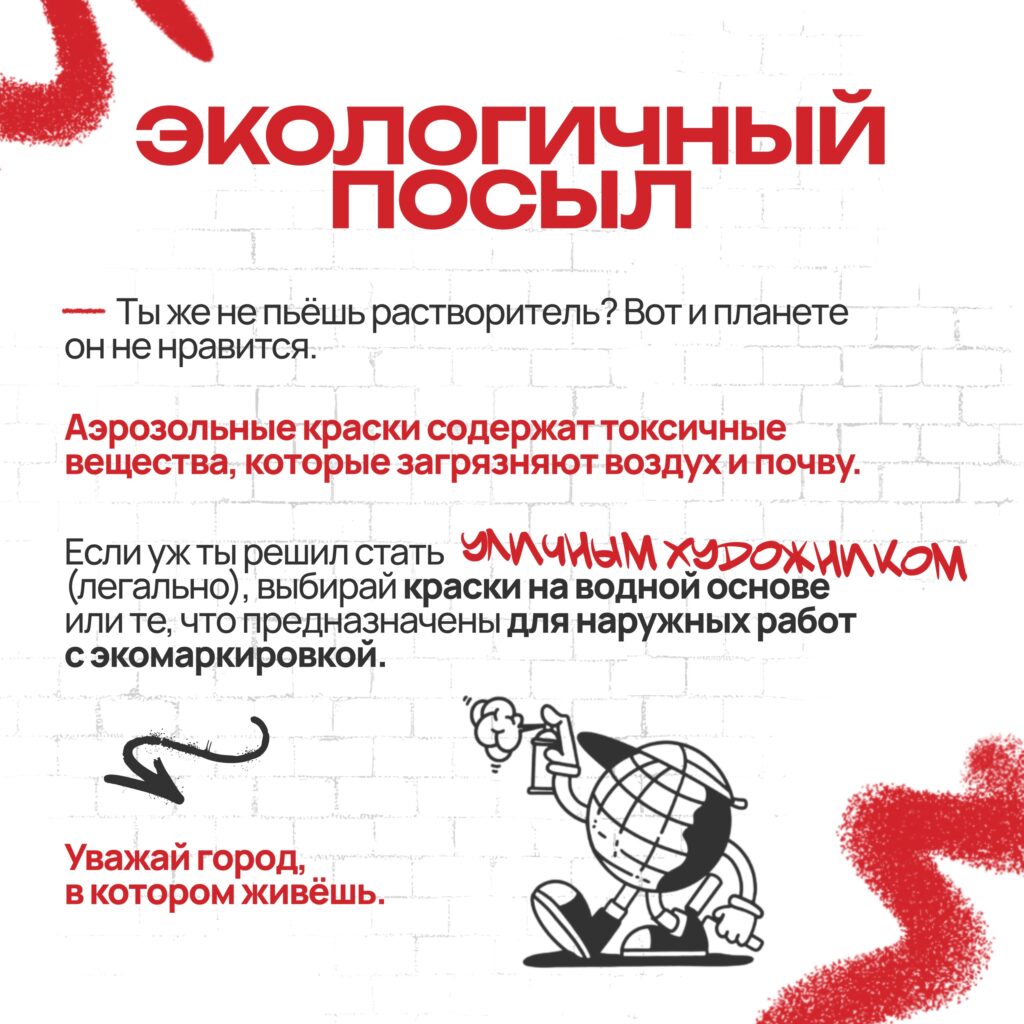 ЭКОЛОГИЧНЫЙ ПОСЫЛ

— Ты же не пьёшь растворитель? Вот и планете он не нравится.

Аэрозольные краски содержат токсичные вещества, которые загрязняют воздух и почву.

Если уж ты решил стать УЛИЧНЫМ ХУДОЖНИКОМ (легально), выбирай краски на водной основе или те, что предназначены для наружных работ с экомаркировкой.

Уважай город, в котором живёшь.